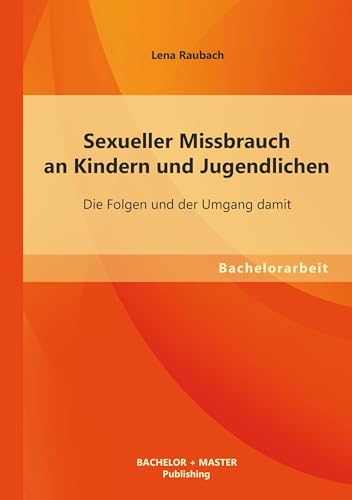 Lena Raubach

Sexueller Missbrauch an Kindern und Jugendlichen

Die Folgen und der Umgang damit

Bachelorarbeit

BACHELOR + MASTER
Publishing